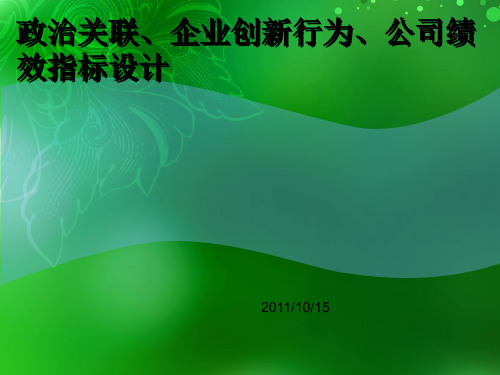 政治关联、企业创新行为、公司绩效指标设计

2011/10/15